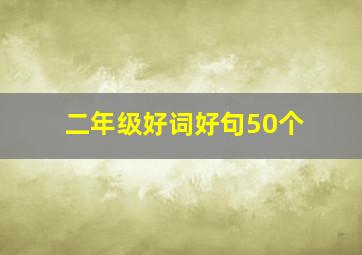 二年级好词好句50个